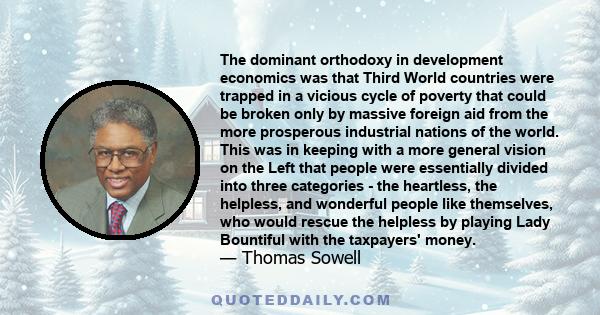 The dominant orthodoxy in development economics was that Third World countries were trapped in a vicious cycle of poverty that could be broken only by massive foreign aid from the more prosperous industrial nations of the world. This was in keeping with a more general vision on the Left that people were essentially divided into three categories - the heartless, the helpless, and wonderful people like themselves, who would rescue the helpless by playing Lady Bountiful with the taxpayers' money.
— Thomas Sowell

QUOTEDDAILY.COM